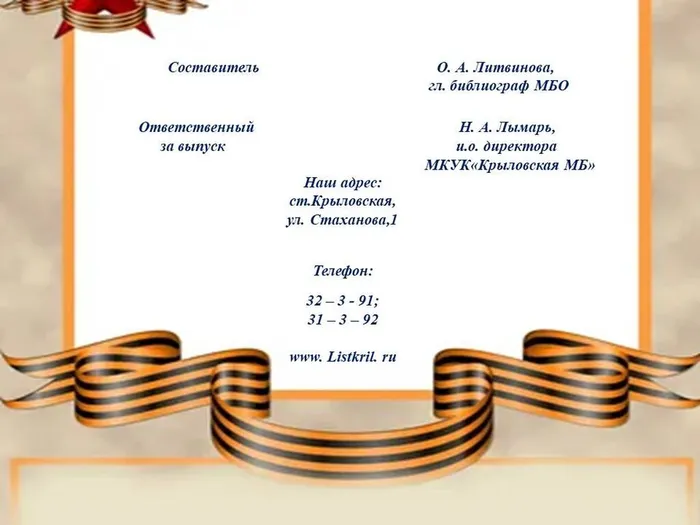 Составитель

О. А. Литвинова,
гл. библиограф МБО

Ответственный
за выпуск

Н. А. Лымарь,
и.о. директора
МКУК«Крыловская МБ»

Наш адрес:
ст.Крыловская,
ул. Стаханова,1

Телефон:

32 – 3 - 91;
31 – 3 – 92

www. Listkril. ru